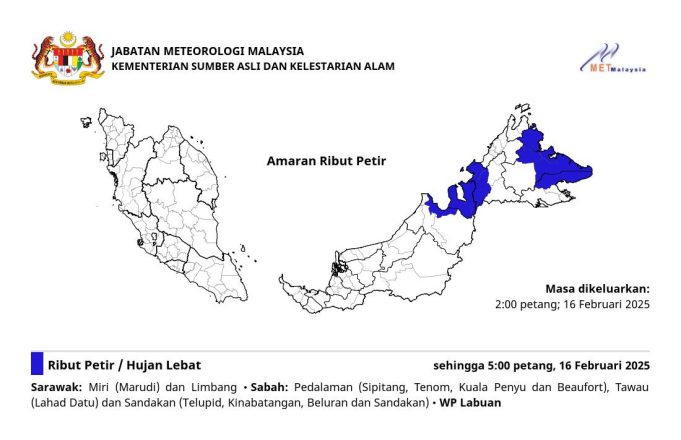 JABATAN METEOROLOGI MALAYSIA
KEMENTERIAN SUMBER ASLI DAN KELESTARIAN ALAM

METMalaysia

Amaran Ribut Petir

Masa dikeluarkan:
2:00 petang; 16 Februari 2025

Ribut Petir / Hujan Lebat

sehingga 5:00 petang, 16 Februari 2025

Sarawak: Miri (Marudi) dan Limbang • Sabah: Pedalaman (Sipitang, Tenom, Kuala Penyu dan Beaufort), Tawau (Lahad Datu) dan Sandakan (Telupid, Kinabatangan, Beluran dan Sandakan) • WP Labuan